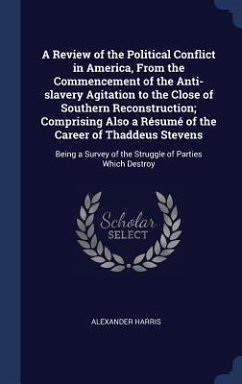 A Review of the Political Conflict in America, From the Commencement of the Anti-slavery Agitation to the Close of Southern Reconstruction; Comprising Also a Résumé of the Career of Thaddeus Stevens

Being a Survey of the Struggle of Parties Which Destroy

Scholar SELECT

ALEXANDER HARRIS